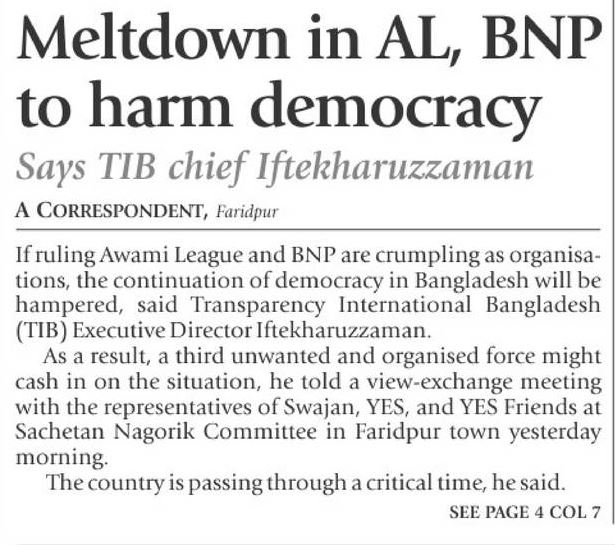 Meltdown in AL, BNP to harm democracy

Says TIB chief Iftekharuzzaman

A CORRESPONDENT, Faridpur

If ruling Awami League and BNP are crumpling as organisations, the continuation of democracy in Bangladesh will be hampered, said Transparency International Bangladesh (TIB) Executive Director Iftekharuzzaman.

As a result, a third unwanted and organised force might cash in on the situation, he told a view-exchange meeting with the representatives of Swajan, YES, and YES Friends at Sachetan Nagorik Committee in Faridpur town yesterday morning.

The country is passing through a critical time, he said.

SEE PAGE 4 COL 7